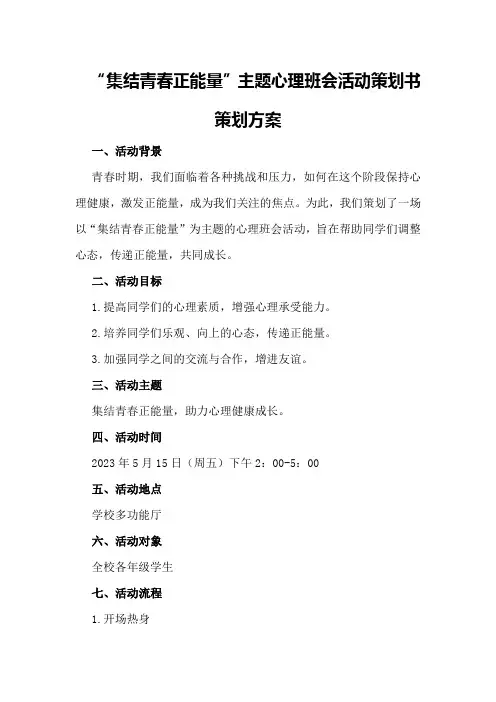 “集结青春正能量”主题心理班会活动策划书

策划方案

一、活动背景

青春时期，我们面临着各种挑战和压力，如何在这个阶段保持心理健康，激发正能量，成为我们关注的焦点。为此，我们策划了一场以“集结青春正能量”为主题的心理班会活动，旨在帮助同学们调整心态，传递正能量，共同成长。

二、活动目标

1.提高同学们的心理素质，增强心理承受能力。

2.培养同学们乐观、向上的心态，传递正能量。

3.加强同学之间的交流与合作，增进友谊。

三、活动主题

集结青春正能量，助力心理健康成长。

四、活动时间

2023年5月15日（周五）下午2：00-5：00

五、活动地点

学校多功能厅

六、活动对象

全校各年级学生

七、活动流程

1.开场热身